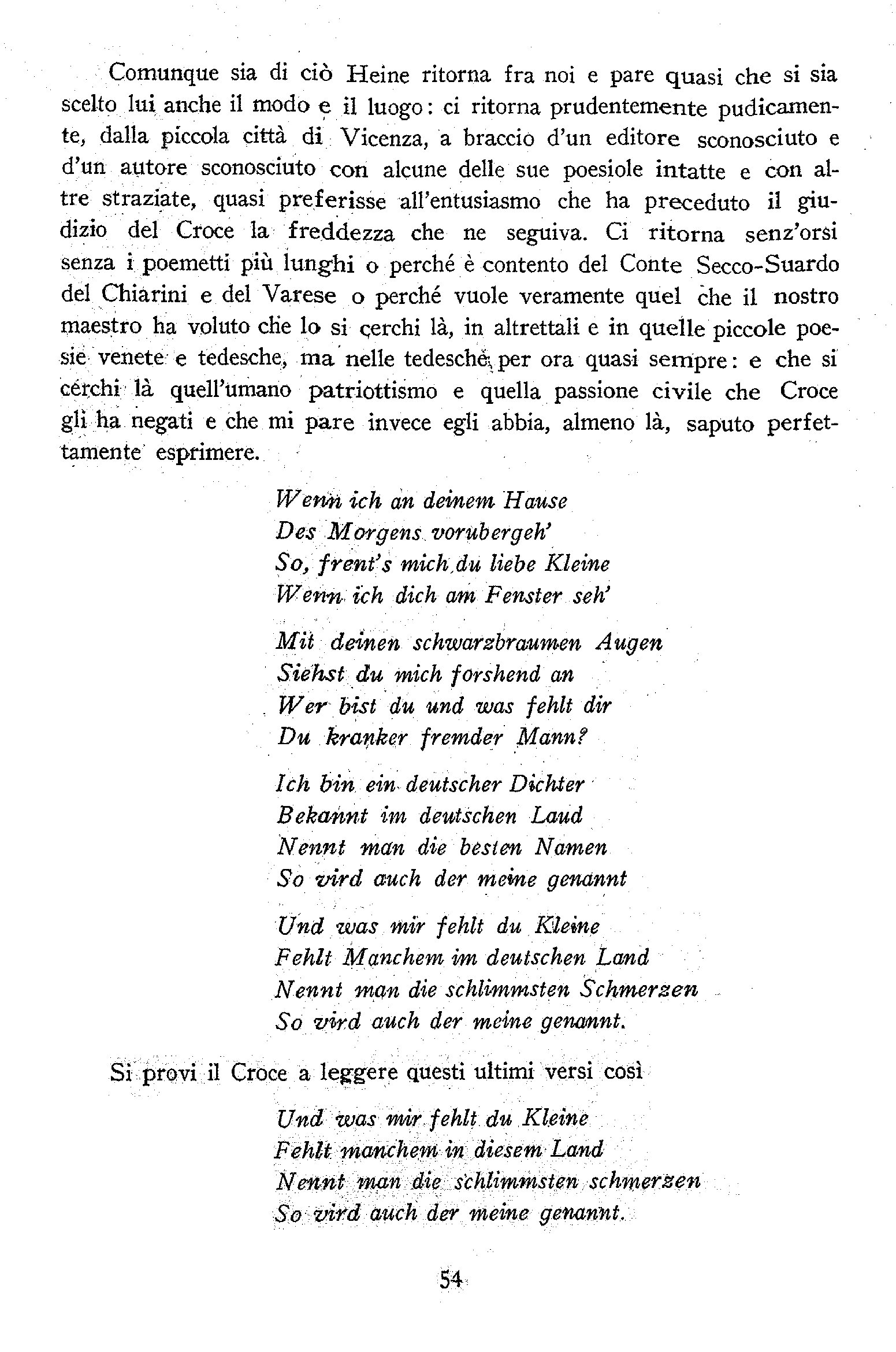 Comunque sia di ciò Heine ritorna fra noi e pare quasi che si sia scelto lui anche il modo e il luogo: ci ritorna prudentemente pudicamente, dalla piccola città di Vicenza, a braccio d'un editore sconosciuto e d'un autore sconosciuto con alcune delle sue poesiole intatte e con altre straziate, quasi preferisse all'entusiasmo che ha preceduto il giudizio del Croce la freddezza che ne seguiva. Ci ritorna senz'orsi senza i poemetti più lunghi o perché è contento del Conte Secco-Suardo del Chiarini e del Varese o perché vuole veramente quel che il nostro maestro ha voluto che lo si cerchi là, in altrettali e in quelle piccole poesie venete e tedesche, ma nelle tedesche per ora quasi sempre: e che si cerchi là quell'umano patriottismo e quella passione civile che Croce gli ha negati e che mi pare invece egli abbia, almeno là, saputo perfettamente esprimere.

Wenn ich an deinem Hause
Des Morgens vorubergeh'
So, frent's mich du liebe Kleine
Wenn ich dich am Fenster seh'

Mit deinen schwarzbraumen Augen
Siehst du mich forshend an
Wer bist du und was fehlt dir
Du kranker fremder Mann?

Ich bin ein deutscher Dichter
Bekannt im deutschen Laud
Nennt man die besten Namen
So vird auch der meine genannt

Und was mir fehlt du Kleine
Fehlt Manchem im deutschen Land
Nennt man die schlimmsten Schmerzen
So vird auch der meine genannt.

Si provi il Croce a leggere questi ultimi versi così

Und was mir fehlt du Kleine
Fehlt manchem in diesem Land
Nennt man die schlimmsten schmerzen
So vird auch der meine genannt.

54